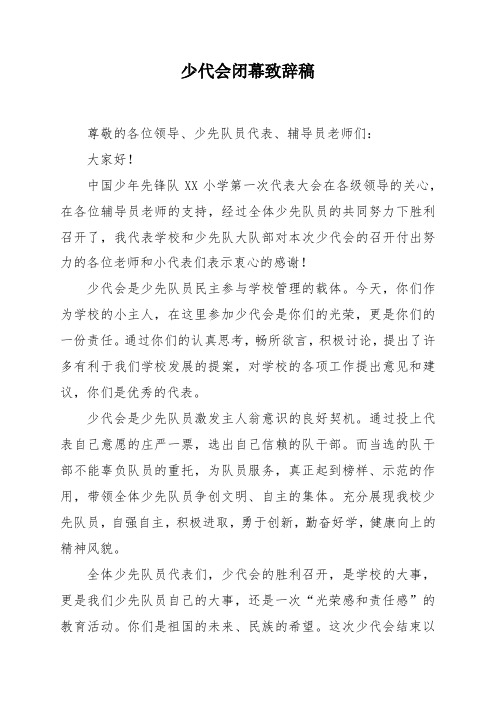 少代会闭幕致辞稿

尊敬的各位领导、少先队员代表、辅导员老师们：

大家好！

中国少年先锋队 XX 小学第一次代表大会在各级领导的关心，在各位辅导员老师的支持，经过全体少先队员的共同努力下胜利召开了，我代表学校和少先队大队部对本次少代会的召开付出努力的各位老师和小代表们表示衷心的感谢！

少代会是少先队员民主参与学校管理的载体。今天，你们作为学校的小主人，在这里参加少代会是你们的光荣，更是你们的一份责任。通过你们的认真思考，畅所欲言，积极讨论，提出了许多有利于我们学校发展的提案，对学校的各项工作提出意见和建议，你们是优秀的代表。

少代会是少先队员激发主人翁意识的良好契机。通过投上代表自己意愿的庄严一票，选出自己信赖的队干部。而当选的队干部不能辜负队员的重托，为队员服务，真正起到榜样、示范的作用，带领全体少先队员争创文明、自主的集体。充分展现我校少先队员，自强自主，积极进取，勇于创新，勤奋好学，健康向上的精神风貌。

全体少先队员代表们，少代会的胜利召开，是学校的大事，更是我们少先队员自己的大事，还是一次“光荣感和责任感”的教育活动。你们是祖国的未来、民族的希望。这次少代会结束以